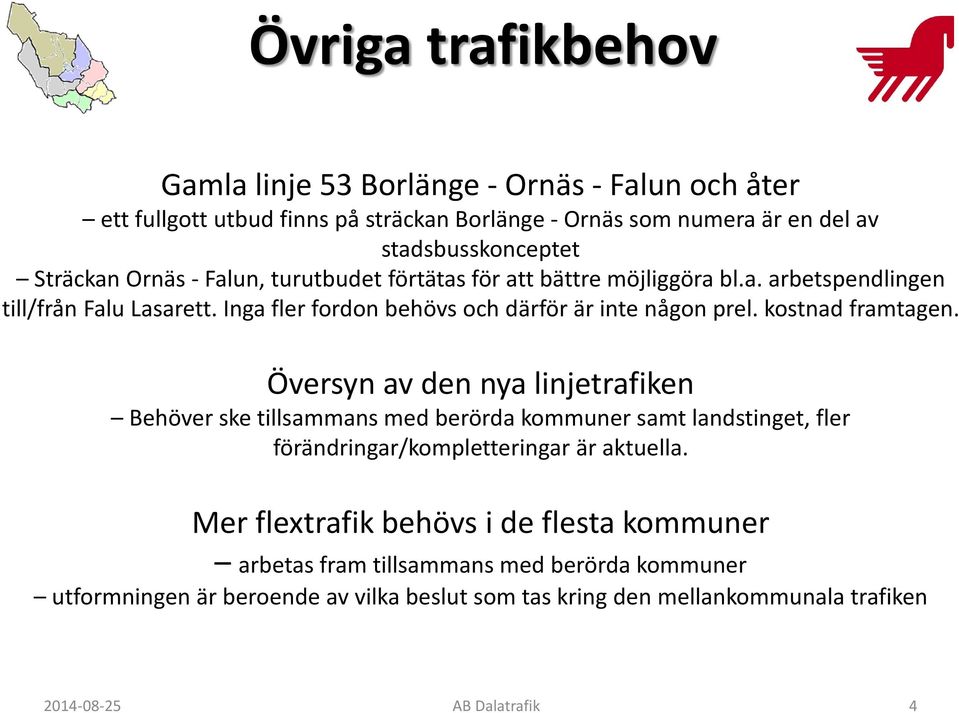 Övriga trafikbehov

Gamla linje 53 Borlänge - Ornäs - Falun och åter
– ett fullgott utbud finns på sträckan Borlänge - Ornäs som numera är en del av stadsbusskonceptet
– Sträckan Ornäs - Falun, turutbudet förtätas för att bättre möjliggöra bl.a. arbetspendlingen till/från Falu Lasarett. Inga fler fordon behövs och därför är inte någon prel. kostnad framtagen.

Översyn av den nya linjetrafiken
– Behöver ske tillsammans med berörda kommuner samt landstinget, fler förändringar/kompletteringar är aktuella.

Mer flextrafik behövs i de flesta kommuner
– arbetas fram tillsammans med berörda kommuner
– utformningen är beroende av vilka beslut som tas kring den mellankommunala trafiken

2014-08-25
AB Dalatrafik
4